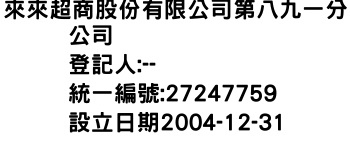 來來超商股份有限公司第八九一分公司
登記人:--
統一編號:27247759
設立日期2004-12-31